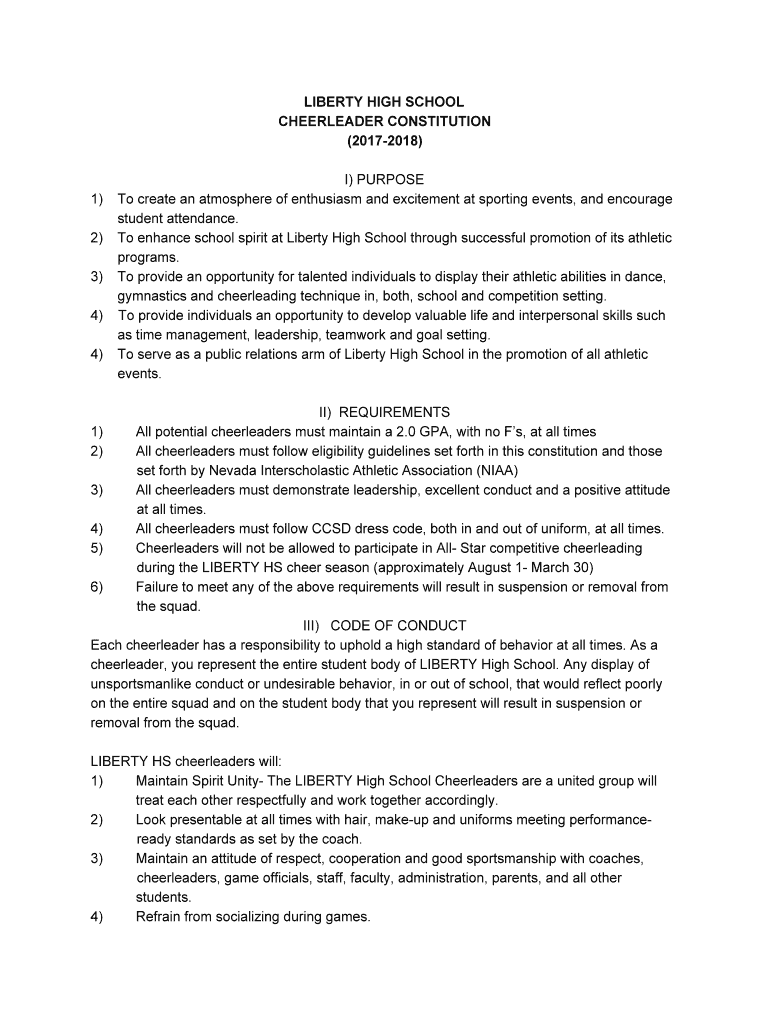 LIBERTY HIGH SCHOOL
CHEERLEADER CONSTITUTION
(2017-2018)

I) PURPOSE
1) To create an atmosphere of enthusiasm and excitement at sporting events, and encourage student attendance.
2) To enhance school spirit at Liberty High School through successful promotion of its athletic programs.
3) To provide an opportunity for talented individuals to display their athletic abilities in dance, gymnastics and cheerleading technique in, both, school and competition setting.
4) To provide individuals an opportunity to develop valuable life and interpersonal skills such as time management, leadership, teamwork and goal setting.
4) To serve as a public relations arm of Liberty High School in the promotion of all athletic events.

II) REQUIREMENTS
1) All potential cheerleaders must maintain a 2.0 GPA, with no F's, at all times
2) All cheerleaders must follow eligibility guidelines set forth in this constitution and those set forth by Nevada Interscholastic Athletic Association (NIAA)
3) All cheerleaders must demonstrate leadership, excellent conduct and a positive attitude at all times.
4) All cheerleaders must follow CCSD dress code, both in and out of uniform, at all times.
5) Cheerleaders will not be allowed to participate in All- Star competitive cheerleading during the LIBERTY HS cheer season (approximately August 1- March 30)
6) Failure to meet any of the above requirements will result in suspension or removal from the squad.

III) CODE OF CONDUCT
Each cheerleader has a responsibility to uphold a high standard of behavior at all times. As a cheerleader, you represent the entire student body of LIBERTY High School. Any display of unsportsmanlike conduct or undesirable behavior, in or out of school, that would reflect poorly on the entire squad and on the student body that you represent will result in suspension or removal from the squad.

LIBERTY HS cheerleaders will:
1) Maintain Spirit Unity- The LIBERTY High School Cheerleaders are a united group will treat each other respectfully and work together accordingly.
2) Look presentable at all times with hair, make-up and uniforms meeting performance-ready standards as set by the coach.
3) Maintain an attitude of respect, cooperation and good sportsmanship with coaches, cheerleaders, game officials, staff, faculty, administration, parents, and all other students.
4) Refrain from socializing during games.